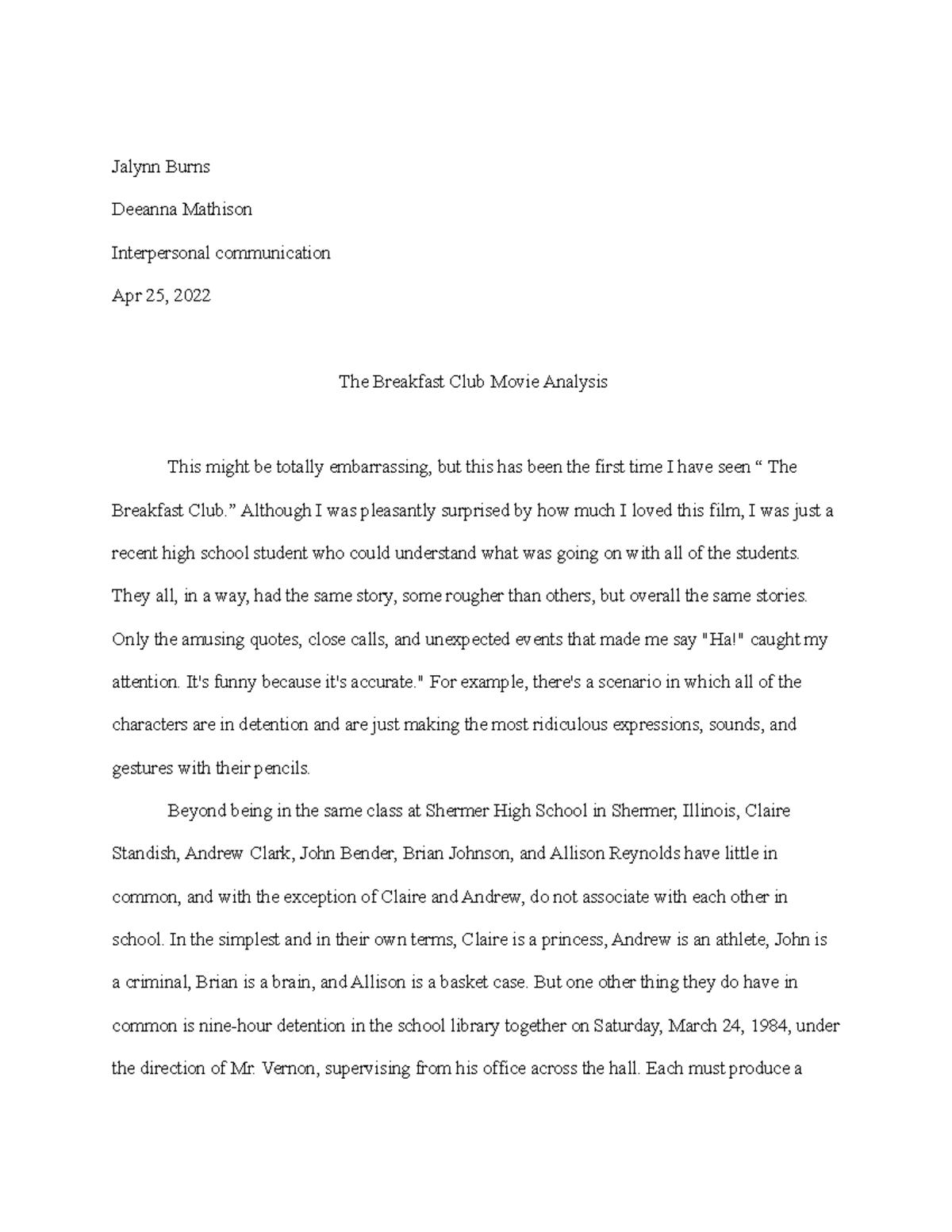 Jalynn Burns

Deeanna Mathison

Interpersonal communication

Apr 25, 2022

The Breakfast Club Movie Analysis

This might be totally embarrassing, but this has been the first time I have seen “ The Breakfast Club.” Although I was pleasantly surprised by how much I loved this film, I was just a recent high school student who could understand what was going on with all of the students. They all, in a way, had the same story, some rougher than others, but overall the same stories. Only the amusing quotes, close calls, and unexpected events that made me say "Ha!" caught my attention. It's funny because it's accurate." For example, there's a scenario in which all of the characters are in detention and are just making the most ridiculous expressions, sounds, and gestures with their pencils.

Beyond being in the same class at Shermer High School in Shermer, Illinois, Claire Standish, Andrew Clark, John Bender, Brian Johnson, and Allison Reynolds have little in common, and with the exception of Claire and Andrew, do not associate with each other in school. In the simplest and in their own terms, Claire is a princess, Andrew is an athlete, John is a criminal, Brian is a brain, and Allison is a basket case. But one other thing they do have in common is nine-hour detention in the school library together on Saturday, March 24, 1984, under the direction of Mr. Vernon, supervising from his office across the hall. Each must produce a